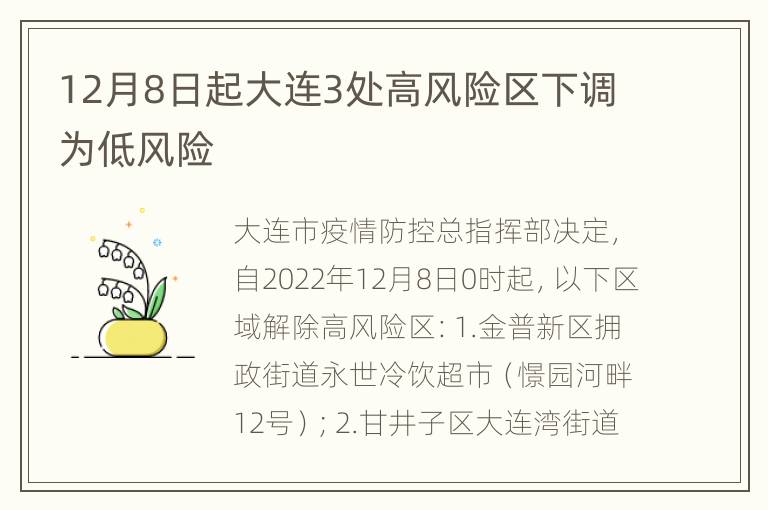 12月8日起大连3处高风险区下调为低风险

大连市疫情防控总指挥部决定，自2022年12月8日0时起，以下区域解除高风险区：1.金普新区拥政街道永世冷饮超市（憬园河畔12号）；2.甘井子区大连湾街道